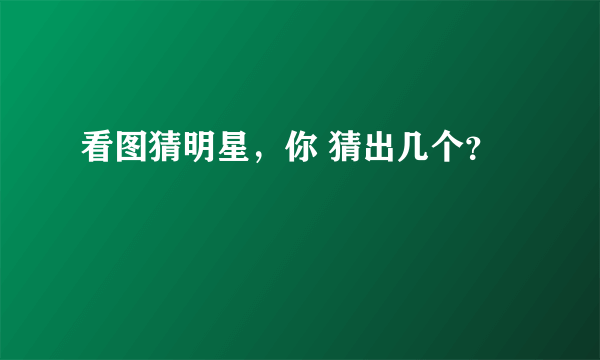 看图猜明星，你 猜出几个?